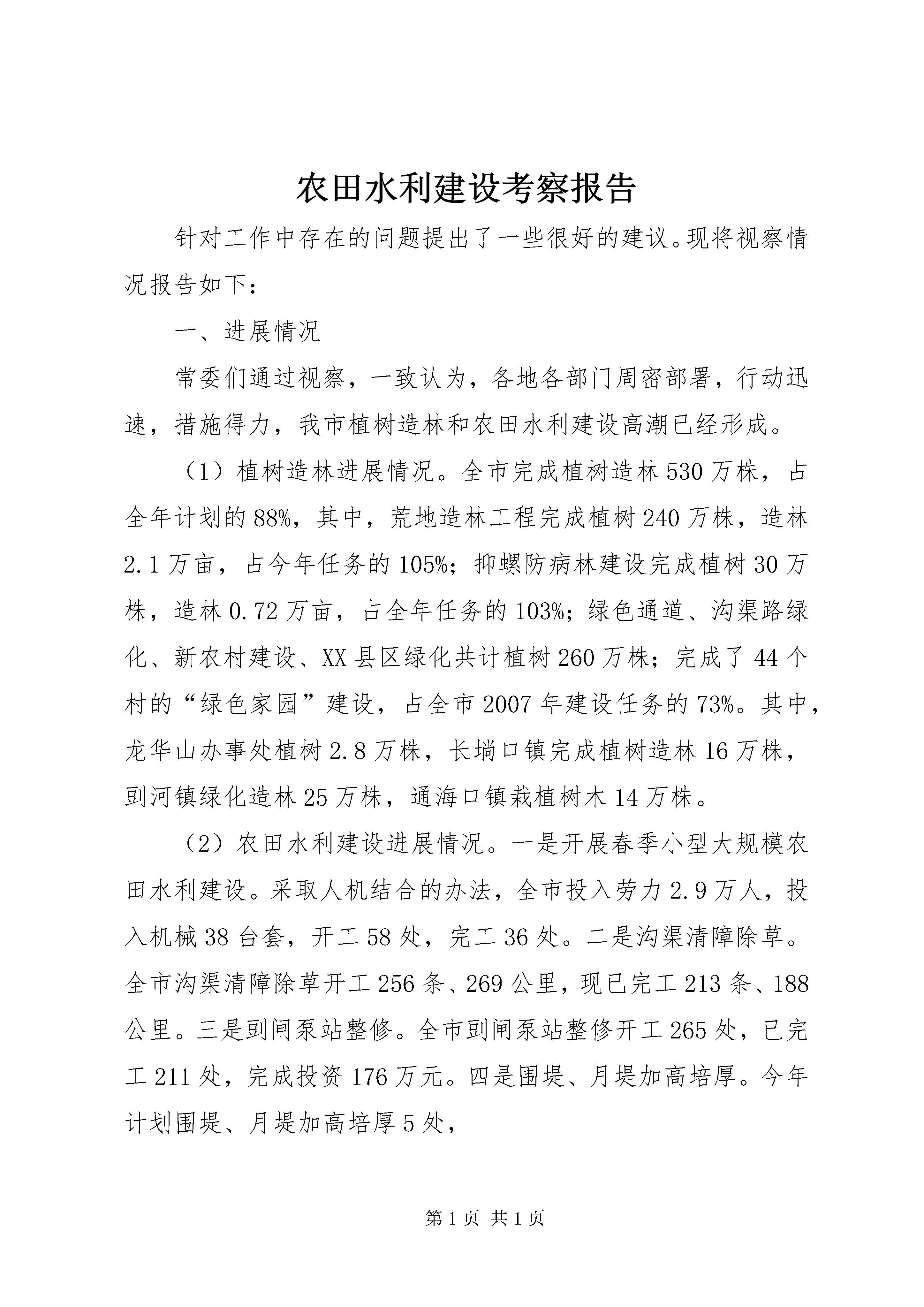 农田水利建设考察报告

针对工作中存在的问题提出了一些很好的建议。现将视察情况报告如下：

一、进展情况

常委们通过视察，一致认为，各地各部门周密部署，行动迅速，措施得力，我市植树造林和农田水利建设高潮已经形成。

（1）植树造林进展情况。全市完成植树造林530万株，占全年计划的88%，其中，荒地造林工程完成植树240万株，造林2.1万亩，占今年任务的105%；抑螺防病林建设完成植树30万株，造林0.72万亩，占全年任务的103%；绿色通道、沟渠路绿化、新农村建设、XX县区绿化共计植树260万株；完成了44个村的“绿色家园”建设，占全市2007年建设任务的73%。其中，龙华山办事处植树2.8万株，长埫口镇完成植树造林16万株，剅河镇绿化造林25万株，通海口镇栽植树木14万株。

（2）农田水利建设进展情况。一是开展春季小型大规模农田水利建设。采取人机结合的办法，全市投入劳力2.9万人，投入机械38台套，开工58处，完工36处。二是沟渠清障除草。全市沟渠清障除草开工256条、269公里，现已完工213条、188公里。三是剅闸泵站整修。全市剅闸泵站整修开工265处，已完工211处，完成投资176万元。四是围堤、月堤加高培厚。今年计划围堤、月堤加高培厚5处，

第1页 共1页